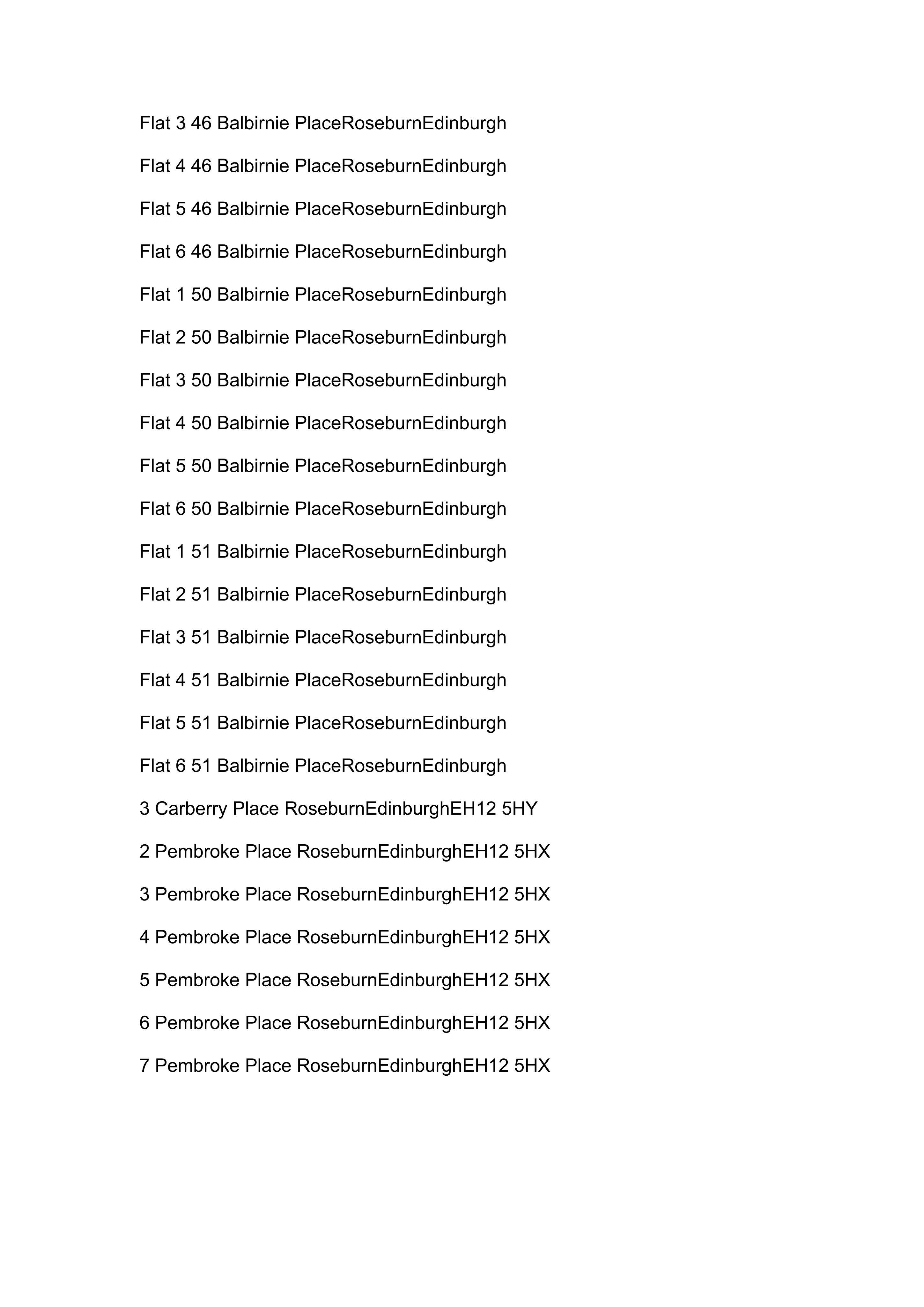 Flat 3 46 Balbirnie PlaceRoseburnEdinburgh

Flat 4 46 Balbirnie PlaceRoseburnEdinburgh

Flat 5 46 Balbirnie PlaceRoseburnEdinburgh

Flat 6 46 Balbirnie PlaceRoseburnEdinburgh

Flat 1 50 Balbirnie PlaceRoseburnEdinburgh

Flat 2 50 Balbirnie PlaceRoseburnEdinburgh

Flat 3 50 Balbirnie PlaceRoseburnEdinburgh

Flat 4 50 Balbirnie PlaceRoseburnEdinburgh

Flat 5 50 Balbirnie PlaceRoseburnEdinburgh

Flat 6 50 Balbirnie PlaceRoseburnEdinburgh

Flat 1 51 Balbirnie PlaceRoseburnEdinburgh

Flat 2 51 Balbirnie PlaceRoseburnEdinburgh

Flat 3 51 Balbirnie PlaceRoseburnEdinburgh

Flat 4 51 Balbirnie PlaceRoseburnEdinburgh

Flat 5 51 Balbirnie PlaceRoseburnEdinburgh

Flat 6 51 Balbirnie PlaceRoseburnEdinburgh

3 Carberry Place RoseburnEdinburghEH12 5HY

2 Pembroke Place RoseburnEdinburghEH12 5HX

3 Pembroke Place RoseburnEdinburghEH12 5HX

4 Pembroke Place RoseburnEdinburghEH12 5HX

5 Pembroke Place RoseburnEdinburghEH12 5HX

6 Pembroke Place RoseburnEdinburghEH12 5HX

7 Pembroke Place RoseburnEdinburghEH12 5HX